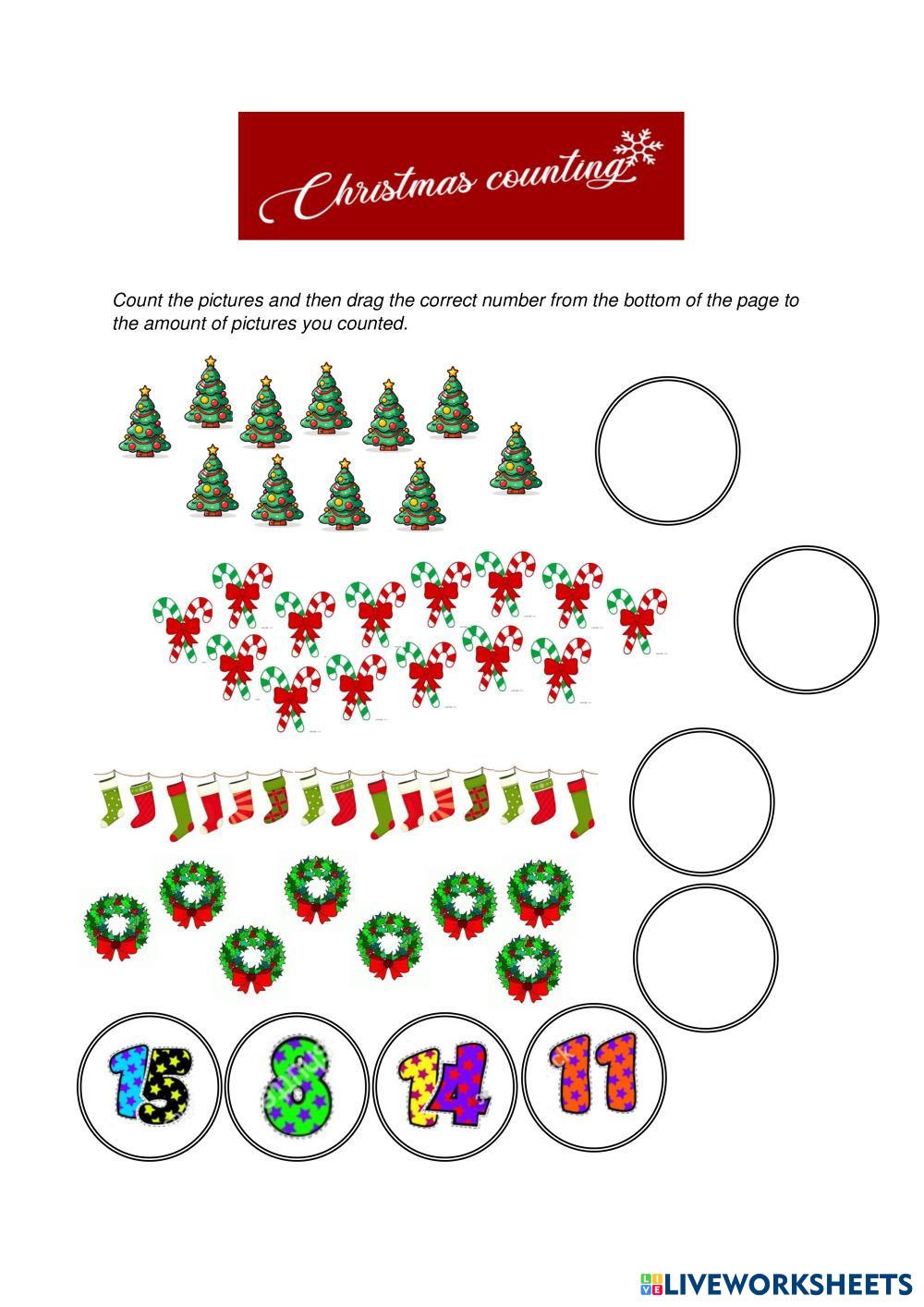 Christmas counting

Count the pictures and then drag the correct number from the bottom of the page to the amount of pictures you counted.

15

8

14

11

LIVEWORKSHEETS